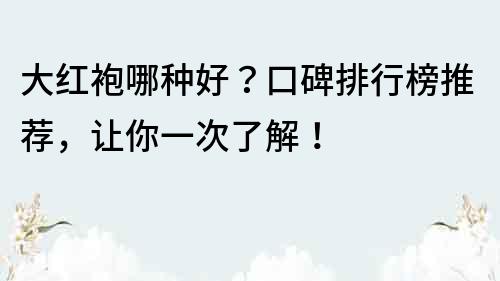 大红袍哪种好？口碑排行榜推荐，让你一次了解！